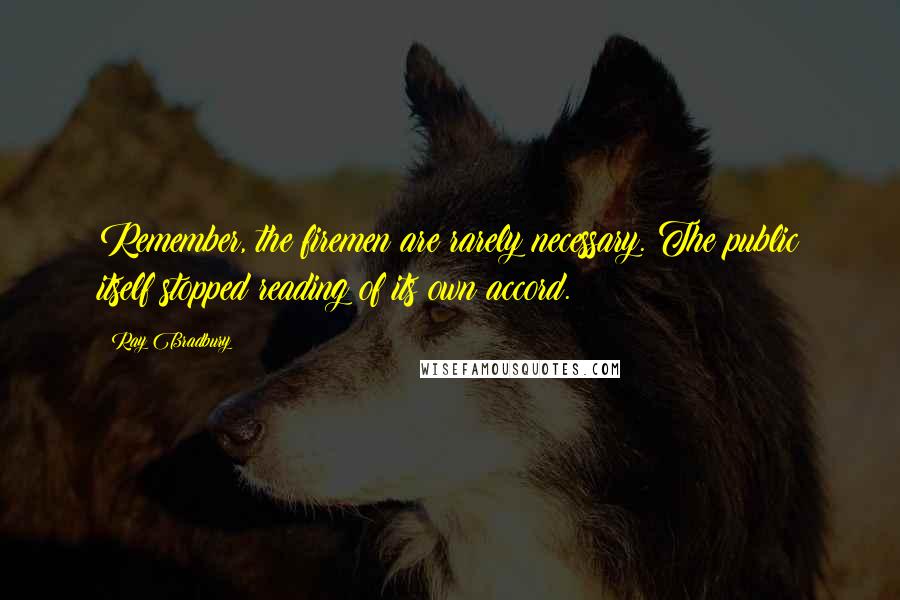 Remember, the firemen are rarely necessary. The public itself stopped reading of its own accord.

Ray Bradbury

WISEFAMOUSQUOTES.COM